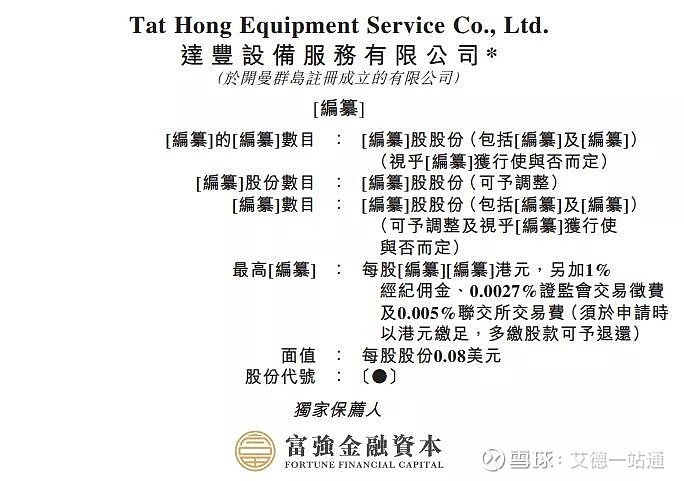 Tat Hong Equipment Service Co., Ltd.
達豐設備服務有限公司*
(於開曼群島註冊成立的有限公司)

[編纂]

[編纂]的[編纂]數目 ： [編纂]股股份(包括[編纂]及[編纂])(視乎[編纂]獲行使與否而定)
[編纂]股份數目 ： [編纂]股股份(可予調整)
[編纂]數目 ： [編纂]股股份(包括[編纂]及[編纂])(可予調整及視乎[編纂]獲行使與否而定)
最高[編纂] ： 每股[編纂][編纂]港元，另加1%經紀佣金、0.0027%證監會交易徵費及0.005%聯交所交易費(須於申請時以港元繳足，多繳股款可予退還)
面值 ： 每股股份0.08美元
股份代號 ： 〔●〕

獨家保薦人

富強金融資本
FORTUNE FINANCIAL CAPITAL

雪球：艾德一站通